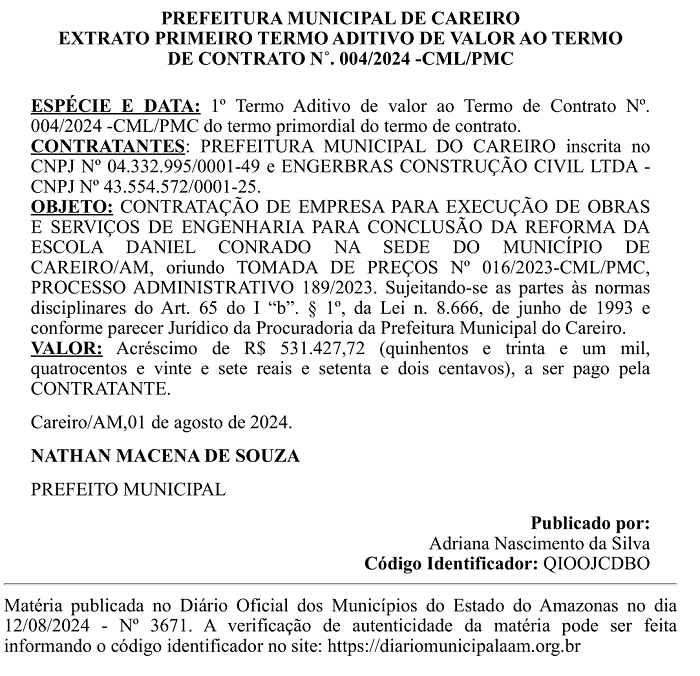 PREFEITURA MUNICIPAL DE CAREIRO
EXTRATO PRIMEIRO TERMO ADITIVO DE VALOR AO TERMO DE CONTRATO N°. 004/2024 -CML/PMC

ESPÉCIE E DATA: 1º Termo Aditivo de valor ao Termo de Contrato Nº. 004/2024 -CML/PMC do termo primordial do termo de contrato.
CONTRATANTES: PREFEITURA MUNICIPAL DO CAREIRO inscrita no CNPJ Nº 04.332.995/0001-49 e ENGERBRAS CONSTRUÇÃO CIVIL LTDA - CNPJ Nº 43.554.572/0001-25.
OBJETO: CONTRATAÇÃO DE EMPRESA PARA EXECUÇÃO DE OBRAS E SERVIÇOS DE ENGENHARIA PARA CONCLUSÃO DA REFORMA DA ESCOLA DANIEL CONRADO NA SEDE DO MUNICÍPIO DE CAREIRO/AM, oriundo TOMADA DE PREÇOS Nº 016/2023-CML/PMC, PROCESSO ADMINISTRATIVO 189/2023. Sujeitando-se as partes às normas disciplinares do Art. 65 do I “b”. § 1º, da Lei n. 8.666, de junho de 1993 e conforme parecer Jurídico da Procuradoria da Prefeitura Municipal do Careiro.
VALOR: Acréscimo de R$ 531.427,72 (quinhentos e trinta e um mil, quatrocentos e vinte e sete reais e setenta e dois centavos), a ser pago pela CONTRATANTE.

Careiro/AM,01 de agosto de 2024.

NATHAN MACENA DE SOUZA

PREFEITO MUNICIPAL

Publicado por:
Adriana Nascimento da Silva
Código Identificador: QIOOJCDBO

Matéria publicada no Diário Oficial dos Municípios do Estado do Amazonas no dia 12/08/2024 - Nº 3671. A verificação de autenticidade da matéria pode ser feita informando o código identificador no site: https://diariomunicipalaam.org.br